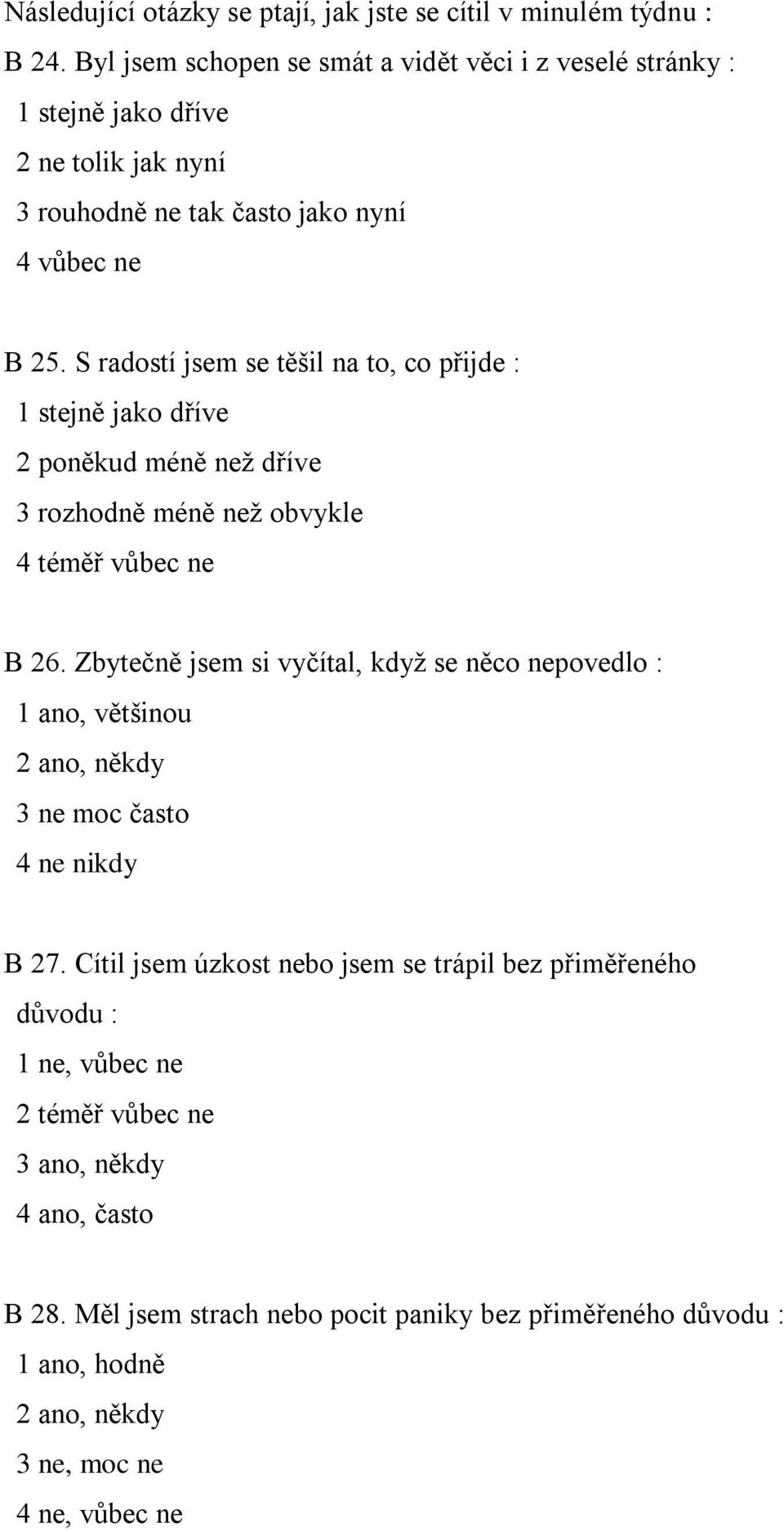 Následující otázky se ptají, jak jste se cítil v minulém týdnu :
B 24. Byl jsem schopen se smát a vidět věci i z veselé stránky :
1 stejně jako dříve
2 ne tolik jak nyní
3 rouhodně ne tak často jako nyní
4 vůbec ne

B 25. S radostí jsem se těšil na to, co přijde :
1 stejně jako dříve
2 poněkud méně než dříve
3 rozhodně méně než obvykle
4 téměř vůbec ne

B 26. Zbytečně jsem si vyčítal, když se něco nepovedlo :
1 ano, většinou
2 ano, někdy
3 ne moc často
4 ne nikdy

B 27. Cítil jsem úzkost nebo jsem se trápil bez přiměřeného důvodu :
1 ne, vůbec ne
2 téměř vůbec ne
3 ano, někdy
4 ano, často

B 28. Měl jsem strach nebo pocit paniky bez přiměřeného důvodu :
1 ano, hodně
2 ano, někdy
3 ne, moc ne
4 ne, vůbec ne